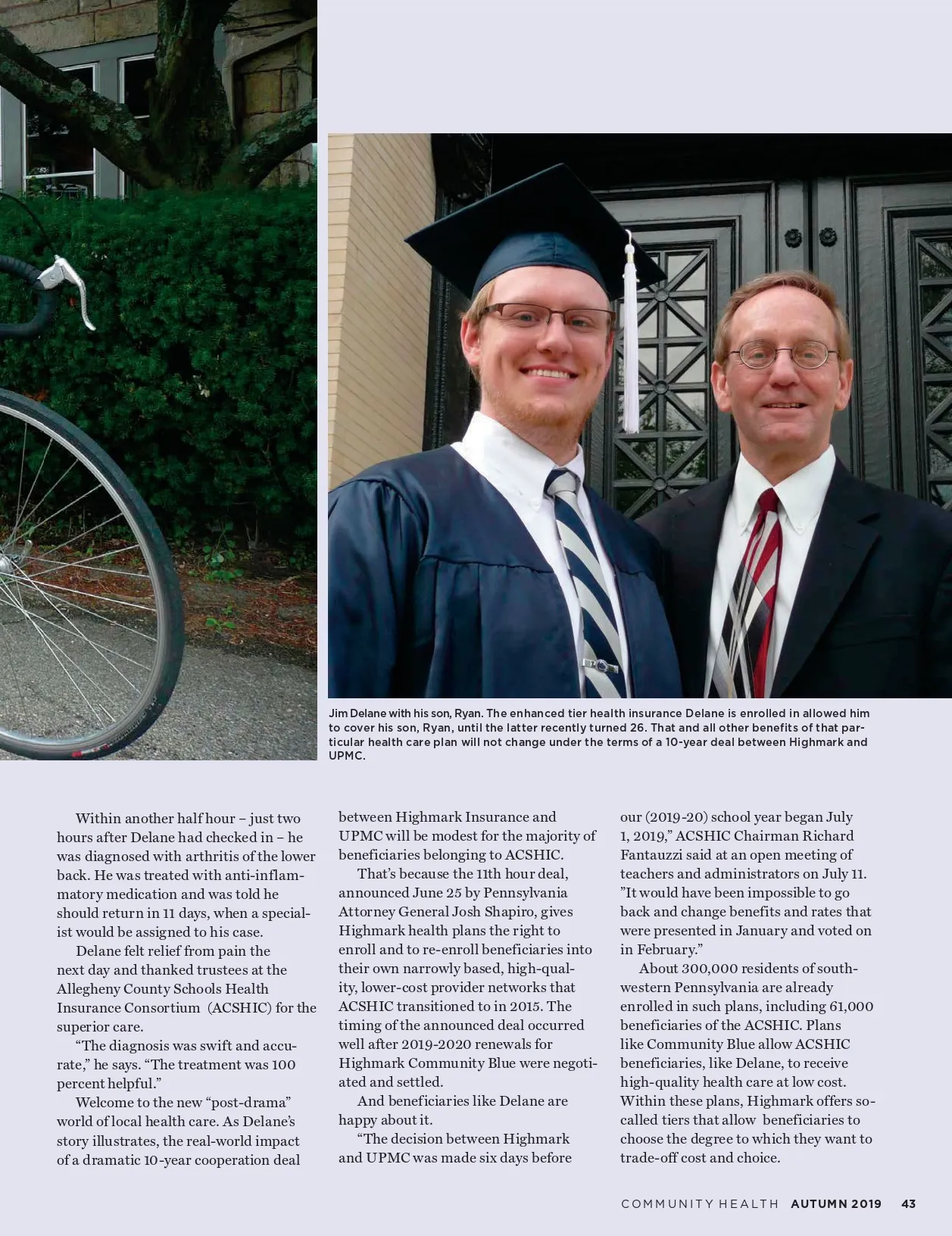 Jim Delane with his son, Ryan. The enhanced tier health insurance Delane is enrolled in allowed him to cover his son, Ryan, until the latter recently turned 26. That and all other benefits of that particular health care plan will not change under the terms of a 10-year deal between Highmark and UPMC.

Within another half hour – just two hours after Delane had checked in – he was diagnosed with arthritis of the lower back. He was treated with anti-inflammatory medication and was told he should return in 11 days, when a specialist would be assigned to his case.

Delane felt relief from pain the next day and thanked trustees at the Allegheny County Schools Health Insurance Consortium (ACSHIC) for the superior care.

“The diagnosis was swift and accurate,” he says. “The treatment was 100 percent helpful.”

Welcome to the new “post-drama” world of local health care. As Delane’s story illustrates, the real-world impact of a dramatic 10-year cooperation deal between Highmark Insurance and UPMC will be modest for the majority of beneficiaries belonging to ACSHIC.

That’s because the 11th hour deal, announced June 25 by Pennsylvania Attorney General Josh Shapiro, gives Highmark health plans the right to enroll and to re-enroll beneficiaries into their own narrowly based, high-quality, lower-cost provider networks that ACSHIC transitioned to in 2015. The timing of the announced deal occurred well after 2019-2020 renewals for Highmark Community Blue were negotiated and settled.

And beneficiaries like Delane are happy about it.

“The decision between Highmark and UPMC was made six days before our (2019-20) school year began July 1, 2019,” ACSHIC Chairman Richard Fantauzzi said at an open meeting of teachers and administrators on July 11. ”It would have been impossible to go back and change benefits and rates that were presented in January and voted on in February.”

About 300,000 residents of southwestern Pennsylvania are already enrolled in such plans, including 61,000 beneficiaries of the ACSHIC. Plans like Community Blue allow ACSHIC beneficiaries, like Delane, to receive high-quality health care at low cost. Within these plans, Highmark offers so-called tiers that allow beneficiaries to choose the degree to which they want to trade-off cost and choice.

COMMUNITY HEALTH AUTUMN 2019 43